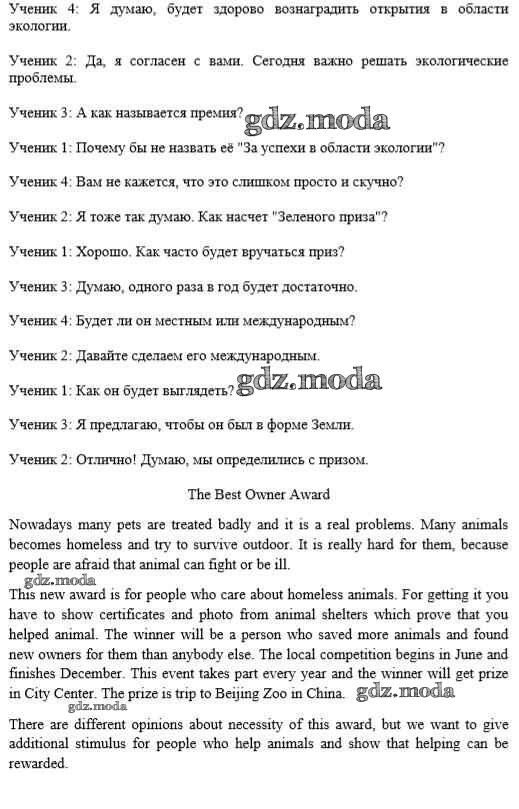 Ученик 4: Я думаю, будет здорово вознаградить открытия в области экологии.

Ученик 2: Да, я согласен с вами. Сегодня важно решать экологические проблемы.

Ученик 3: А как называется премия? gdz.moda

Ученик 1: Почему бы не назвать её "За успехи в области экологии"?

Ученик 4: Вам не кажется, что это слишком просто и скучно?

Ученик 2: Я тоже так думаю. Как насчет "Зеленого приза"?

Ученик 1: Хорошо. Как часто будет вручаться приз?

Ученик 3: Думаю, одного раза в год будет достаточно.

Ученик 4: Будет ли он местным или международным?

Ученик 2: Давайте сделаем его международным.

Ученик 1: Как он будет выглядеть? gdz.moda

Ученик 3: Я предлагаю, чтобы он был в форме Земли.

Ученик 2: Отлично! Думаю, мы определились с призом.

The Best Owner Award

Nowadays many pets are treated badly and it is a real problems. Many animals becomes homeless and try to survive outdoor. It is really hard for them, because people are afraid that animal can fight or be ill.

gdz.moda

This new award is for people who care about homeless animals. For getting it you have to show certificates and photo from animal shelters which prove that you helped animal. The winner will be a person who saved more animals and found new owners for them than anybody else. The local competition begins in June and finishes December. This event takes part every year and the winner will get prize in City Center. The prize is trip to Beijing Zoo in China. gdz.moda

gdz.moda

There are different opinions about necessity of this award, but we want to give additional stimulus for people who help animals and show that helping can be rewarded.